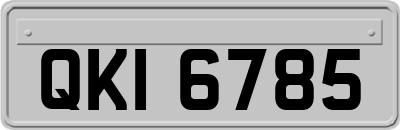 QKI 6785